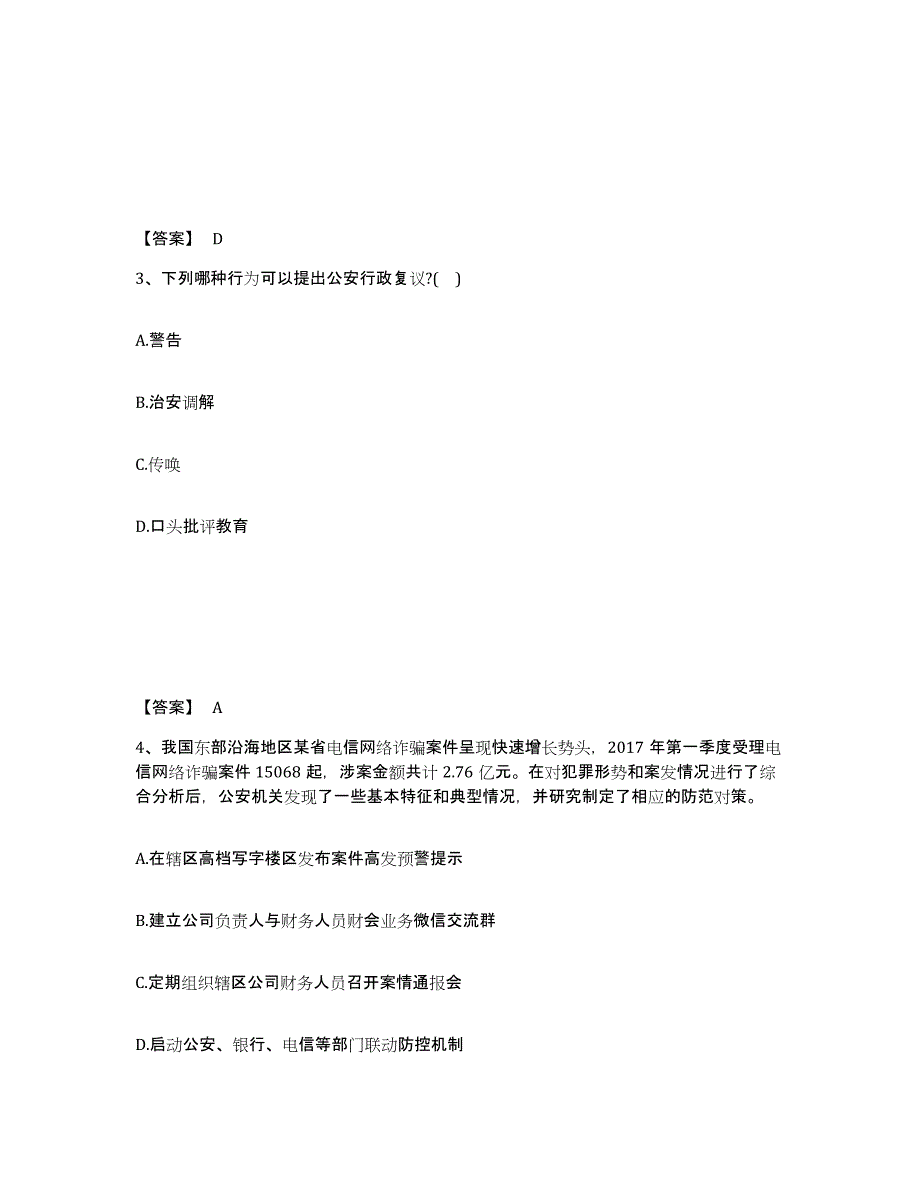 【答案】 D

3、下列哪种行为可以提出公安行政复议?( )

A.警告

B.治安调解

C.传唤

D.口头批评教育

【答案】 A

4、我国东部沿海地区某省电信网络诈骗案件呈现快速增长势头，2017 年第一季度受理电信网络诈骗案件 15068 起，涉案金额共计 2.76 亿元。在对犯罪形势和案发情况进行了综合分析后，公安机关发现了一些基本特征和典型情况，并研究制定了相应的防范对策。

A.在辖区高档写字楼区发布案件高发预警提示

B.建立公司负责人与财务人员财会业务微信交流群

C.定期组织辖区公司财务人员召开案情通报会

D.启动公安、银行、电信等部门联动防控机制